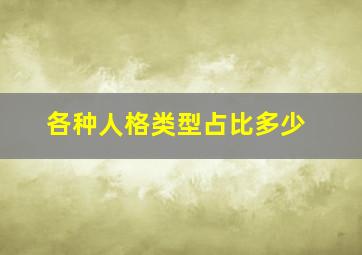 各种人格类型占比多少